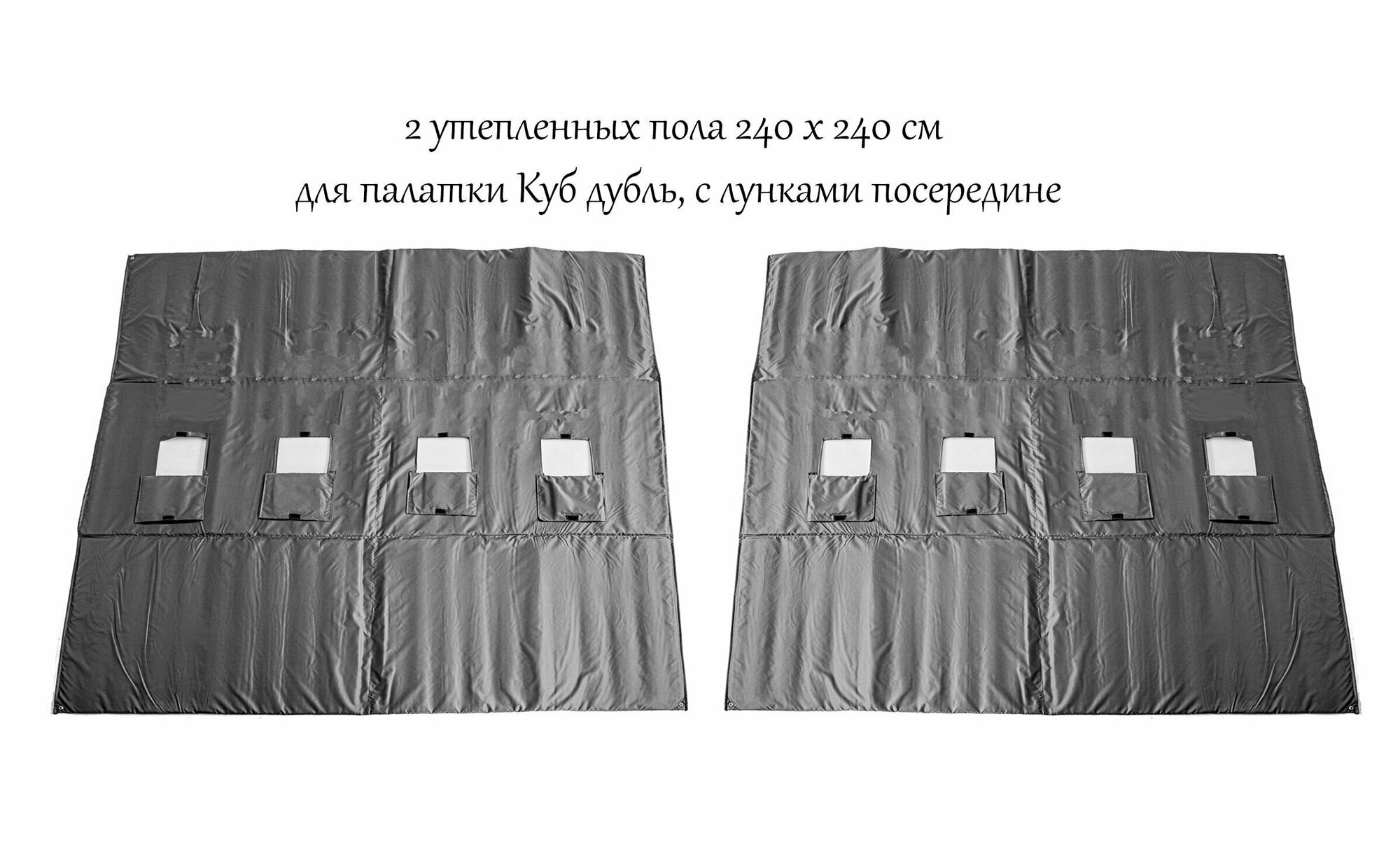 2 утепленных пола 240 х 240 см

для палатки Куб дубль, с лунками посередине